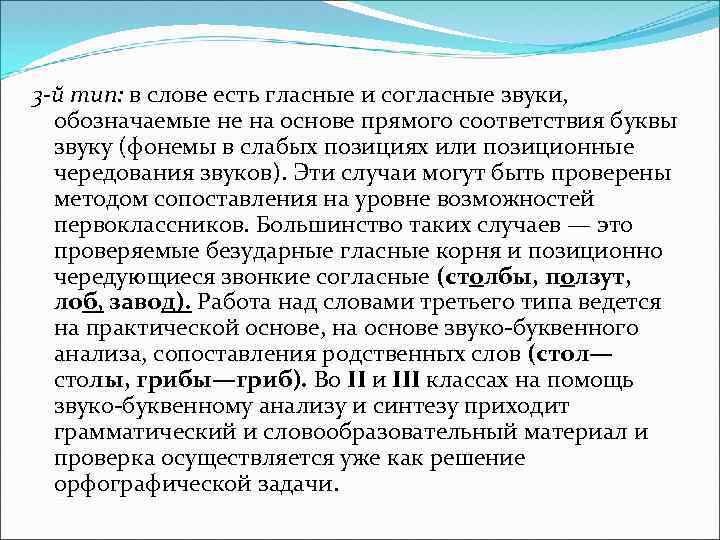 3-й тип: в слове есть гласные и согласные звуки, обозначаемые не на основе прямого соответствия буквы звуку (фонемы в слабых позициях или позиционные чередования звуков). Эти случаи могут быть проверены методом сопоставления на уровне возможностей первоклассников. Большинство таких случаев — это проверяемые безударные гласные корня и позиционно чередующиеся звонкие согласные (столбы, ползут, лоб, завод). Работа над словами третьего типа ведется на практической основе, на основе звуко-буквенного анализа, сопоставления родственных слов (стол—столы, грибы—гриб). Во II и III классах на помощь звуко-буквенному анализу и синтезу приходит грамматический и словообразовательный материал и проверка осуществляется уже как решение орфографической задачи.